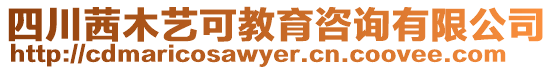 四川茜木艺可教育咨询有限公司
http://cdmaricosawyer.cn.coovee.com